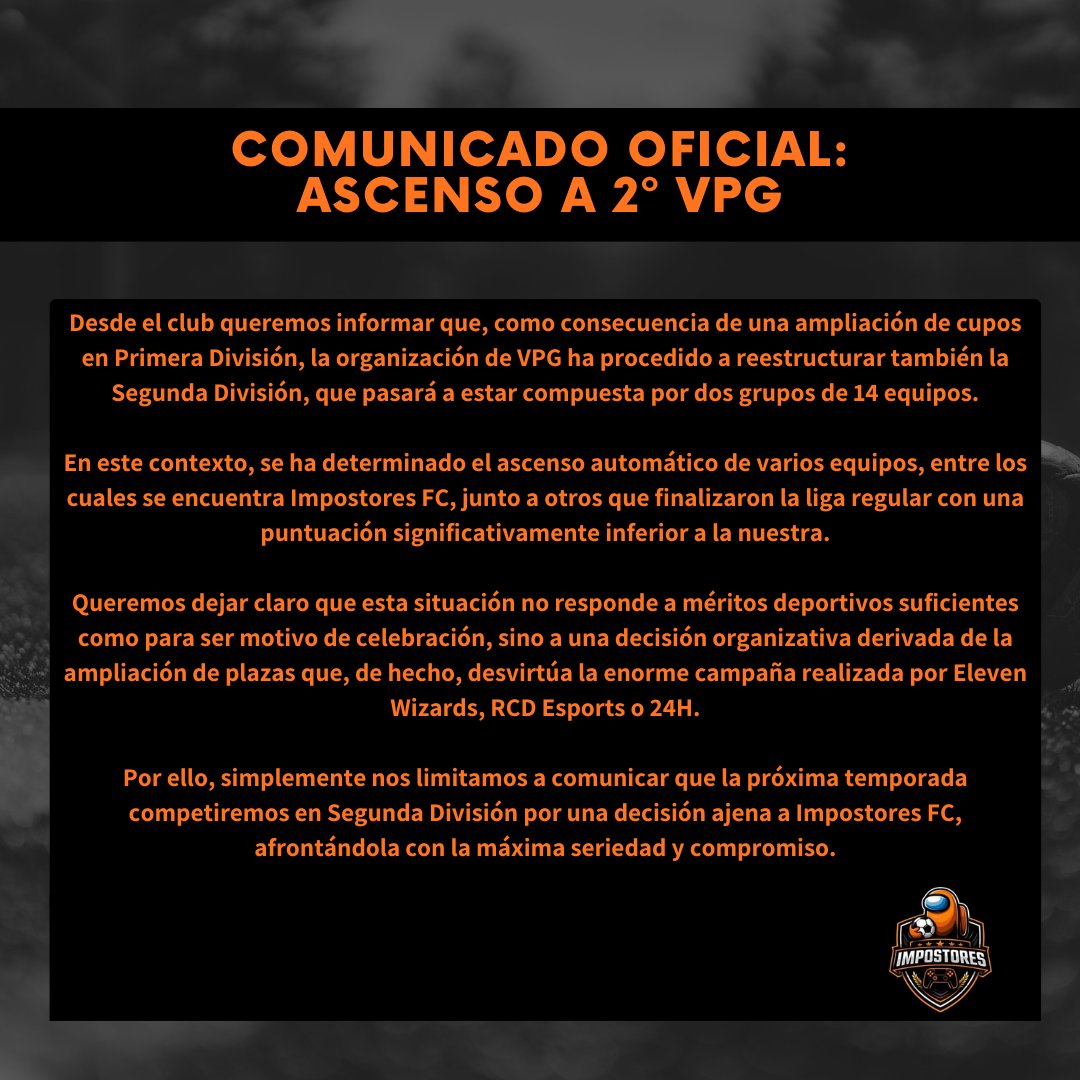 COMUNICADO OFICIAL:
ASCENSO A 2° VPG

Desde el club queremos informar que, como consecuencia de una ampliación de cupos en Primera División, la organización de VPG ha procedido a reestructurar también la Segunda División, que pasará a estar compuesta por dos grupos de 14 equipos.

En este contexto, se ha determinado el ascenso automático de varios equipos, entre los cuales se encuentra Impostores FC, junto a otros que finalizaron la liga regular con una puntuación significativamente inferior a la nuestra.

Queremos dejar claro que esta situación no responde a méritos deportivos suficientes como para ser motivo de celebración, sino a una decisión organizativa derivada de la ampliación de plazas que, de hecho, desvirtúa la enorme campaña realizada por Eleven Wizards, RCD Esports o 24H.

Por ello, simplemente nos limitamos a comunicar que la próxima temporada competiremos en Segunda División por una decisión ajena a Impostores FC, afrontándola con la máxima seriedad y compromiso.

IMPOSTORES